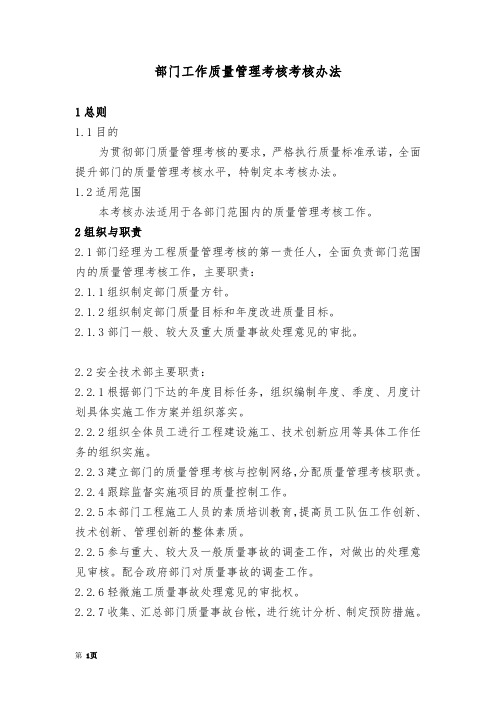 部门工作质量管理考核考核办法

1 总则

1.1 目的

为贯彻部门质量管理考核的要求，严格执行质量标准承诺，全面提升部门的质量管理考核水平，特制定本考核办法。

1.2 适用范围

本考核办法适用于各部门范围内的质量管理考核工作。

2 组织与职责

2.1 部门经理为工程质量管理考核的第一责任人，全面负责部门范围内的质量管理考核工作，主要职责：

2.1.1 组织制定部门质量方针。

2.1.2 组织制定部门质量目标和年度改进质量目标。

2.1.3 部门一般、较大及重大质量事故处理意见的审批。

2.2 安全技术部主要职责：

2.2.1 根据部门下达的年度目标任务，组织编制年度、季度、月度计划具体实施工作方案并组织落实。

2.2.2 组织全体员工进行工程建设施工、技术创新应用等具体工作任务的组织实施。

2.2.3 建立部门的质量管理考核与控制网络，分配质量管理考核职责。

2.2.4 跟踪监督实施项目的质量控制工作。

2.2.5 本部门工程施工人员的素质培训教育，提高员工队伍工作创新、技术创新、管理创新的整体素质。

2.2.5 参与重大、较大及一般质量事故的调查工作，对做出的处理意见审核。配合政府部门对质量事故的调查工作。

2.2.6 轻微施工质量事故处理意见的审批权。

2.2.7 收集、汇总部门质量事故台帐，进行统计分析、制定预防措施。

第 1页